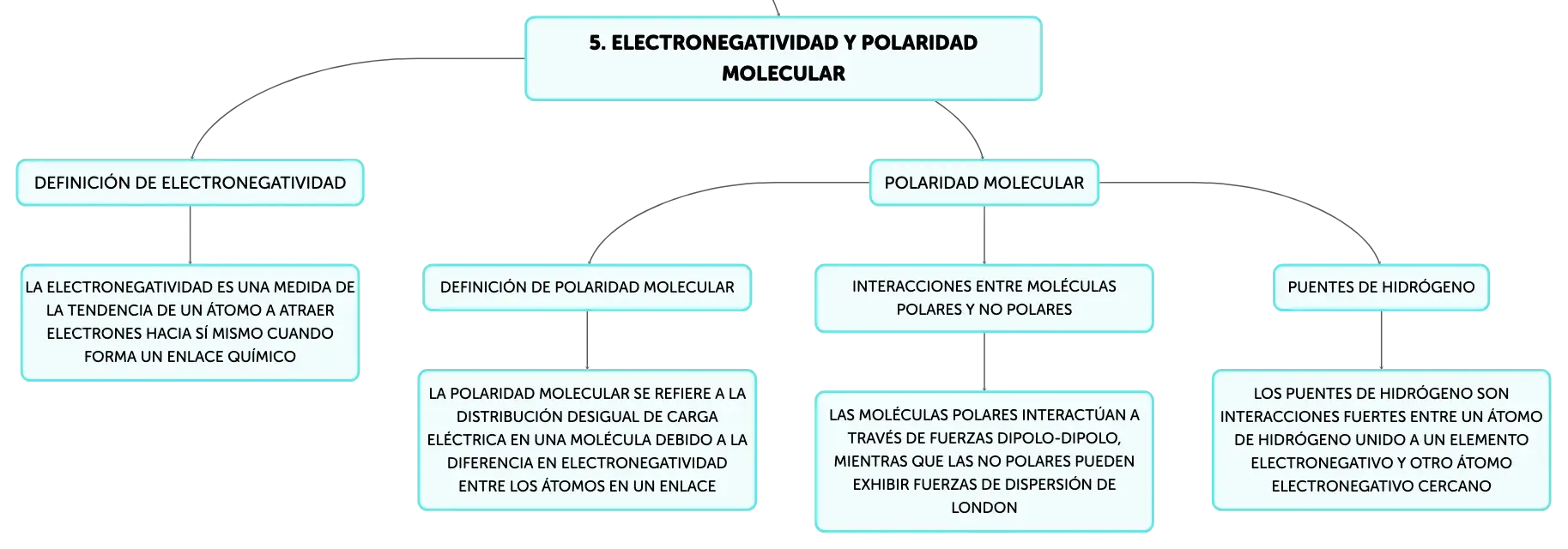 5. ELECTRONEGATIVIDAD Y POLARIDAD MOLECULAR

DEFINICIÓN DE ELECTRONEGATIVIDAD

LA ELECTRONEGATIVIDAD ES UNA MEDIDA DE LA TENDENCIA DE UN ÁTOMO A ATRAER ELECTRONES HACIA SÍ MISMO CUANDO FORMA UN ENLACE QUÍMICO

POLARIDAD MOLECULAR

DEFINICIÓN DE POLARIDAD MOLECULAR

LA POLARIDAD MOLECULAR SE REFIERE A LA DISTRIBUCIÓN DESIGUAL DE CARGA ELÉCTRICA EN UNA MOLÉCULA DEBIDO A LA DIFERENCIA EN ELECTRONEGATIVIDAD ENTRE LOS ÁTOMOS EN UN ENLACE

INTERACCIONES ENTRE MOLÉCULAS POLARES Y NO POLARES

LAS MOLÉCULAS POLARES INTERACTÚAN A TRAVÉS DE FUERZAS DIPOLO-DIPOLO, MIENTRAS QUE LAS NO POLARES PUEDEN EXHIBIR FUERZAS DE DISPERSIÓN DE LONDON

PUENTES DE HIDRÓGENO

LOS PUENTES DE HIDRÓGENO SON INTERACCIONES FUERTES ENTRE UN ÁTOMO DE HIDRÓGENO UNIDO A UN ELEMENTO ELECTRONEGATIVO Y OTRO ÁTOMO ELECTRONEGATIVO CERCANO